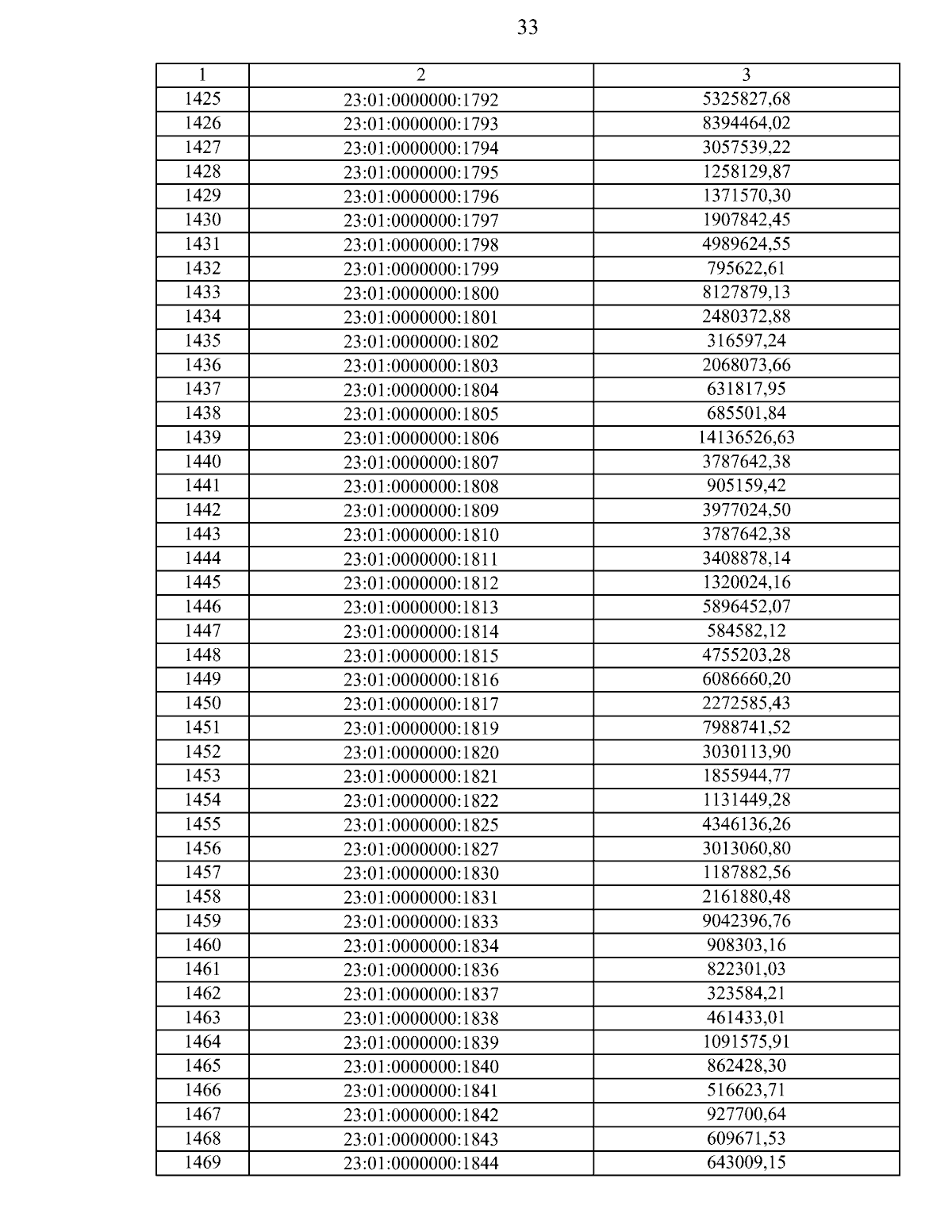 33

| 1 | 2 | 3 |
|---|---|---|
| 1425 | 23:01:0000000:1792 | 5325827,68 |
| 1426 | 23:01:0000000:1793 | 8394464,02 |
| 1427 | 23:01:0000000:1794 | 3057539,22 |
| 1428 | 23:01:0000000:1795 | 1258129,87 |
| 1429 | 23:01:0000000:1796 | 1371570,30 |
| 1430 | 23:01:0000000:1797 | 1907842,45 |
| 1431 | 23:01:0000000:1798 | 4989624,55 |
| 1432 | 23:01:0000000:1799 | 795622,61 |
| 1433 | 23:01:0000000:1800 | 8127879,13 |
| 1434 | 23:01:0000000:1801 | 2480372,88 |
| 1435 | 23:01:0000000:1802 | 316597,24 |
| 1436 | 23:01:0000000:1803 | 2068073,66 |
| 1437 | 23:01:0000000:1804 | 631817,95 |
| 1438 | 23:01:0000000:1805 | 685501,84 |
| 1439 | 23:01:0000000:1806 | 14136526,63 |
| 1440 | 23:01:0000000:1807 | 3787642,38 |
| 1441 | 23:01:0000000:1808 | 905159,42 |
| 1442 | 23:01:0000000:1809 | 3977024,50 |
| 1443 | 23:01:0000000:1810 | 3787642,38 |
| 1444 | 23:01:0000000:1811 | 3408878,14 |
| 1445 | 23:01:0000000:1812 | 1320024,16 |
| 1446 | 23:01:0000000:1813 | 5896452,07 |
| 1447 | 23:01:0000000:1814 | 584582,12 |
| 1448 | 23:01:0000000:1815 | 4755203,28 |
| 1449 | 23:01:0000000:1816 | 6086660,20 |
| 1450 | 23:01:0000000:1817 | 2272585,43 |
| 1451 | 23:01:0000000:1819 | 7988741,52 |
| 1452 | 23:01:0000000:1820 | 3030113,90 |
| 1453 | 23:01:0000000:1821 | 1855944,77 |
| 1454 | 23:01:0000000:1822 | 1131449,28 |
| 1455 | 23:01:0000000:1825 | 4346136,26 |
| 1456 | 23:01:0000000:1827 | 3013060,80 |
| 1457 | 23:01:0000000:1830 | 1187882,56 |
| 1458 | 23:01:0000000:1831 | 2161880,48 |
| 1459 | 23:01:0000000:1833 | 9042396,76 |
| 1460 | 23:01:0000000:1834 | 908303,16 |
| 1461 | 23:01:0000000:1836 | 822301,03 |
| 1462 | 23:01:0000000:1837 | 323584,21 |
| 1463 | 23:01:0000000:1838 | 461433,01 |
| 1464 | 23:01:0000000:1839 | 1091575,91 |
| 1465 | 23:01:0000000:1840 | 862428,30 |
| 1466 | 23:01:0000000:1841 | 516623,71 |
| 1467 | 23:01:0000000:1842 | 927700,64 |
| 1468 | 23:01:0000000:1843 | 609671,53 |
| 1469 | 23:01:0000000:1844 | 643009,15 |